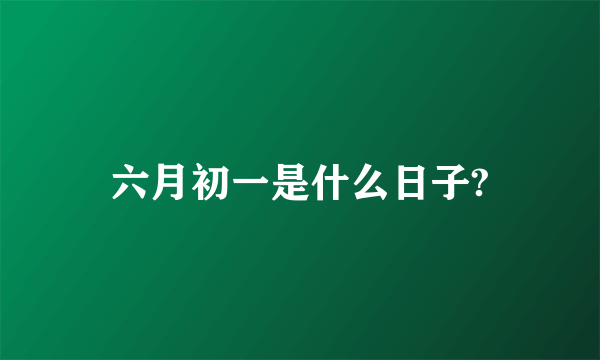 六月初一是什么日子?